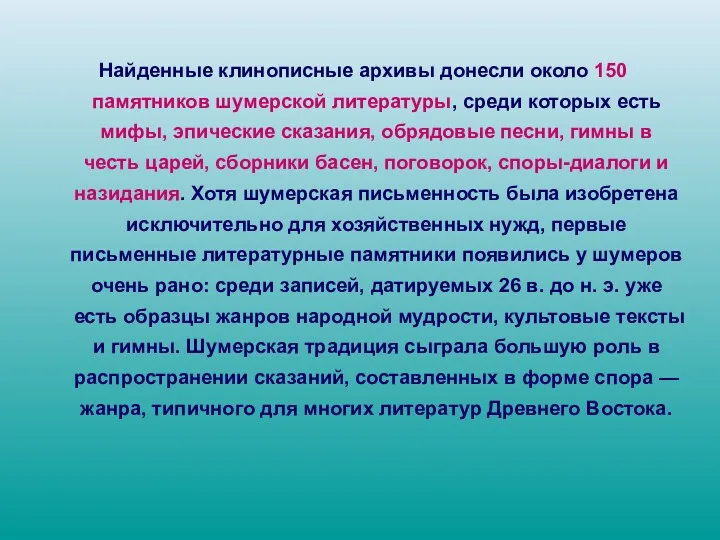 Найденные клинописные архивы донесли около 150 памятников шумерской литературы, среди которых есть мифы, эпические сказания, обрядовые песни, гимны в честь царей, сборники басен, поговорок, споры-диалоги и назидания. Хотя шумерская письменность была изобретена исключительно для хозяйственных нужд, первые письменные литературные памятники появились у шумеров очень рано: среди записей, датируемых 26 в. до н. э. уже есть образцы жанров народной мудрости, культовые тексты и гимны. Шумерская традиция сыграла большую роль в распространении сказаний, составленных в форме спора — жанра, типичного для многих литератур Древнего Востока.